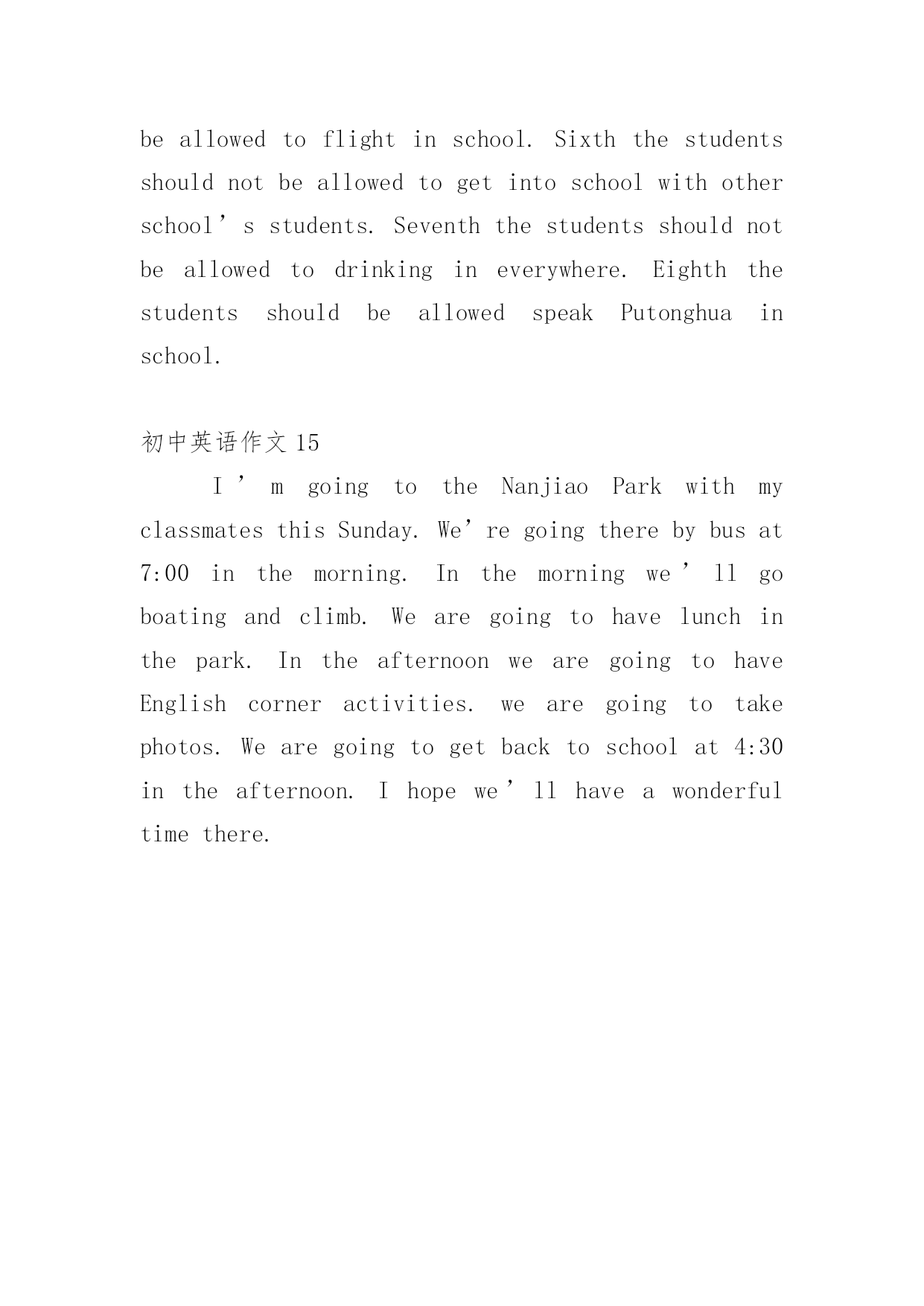 be allowed to flight in school. Sixth the students should not be allowed to get into school with other school’s students. Seventh the students should not be allowed to drinking in everywhere. Eighth the students should be allowed speak Putonghua in school.

初中英语作文 15

I’m going to the Nanjiao Park with my classmates this Sunday. We’re going there by bus at 7:00 in the morning. In the morning we’ll go boating and climb. We are going to have lunch in the park. In the afternoon we are going to have English corner activities. we are going to take photos. We are going to get back to school at 4:30 in the afternoon. I hope we’ll have a wonderful time there.